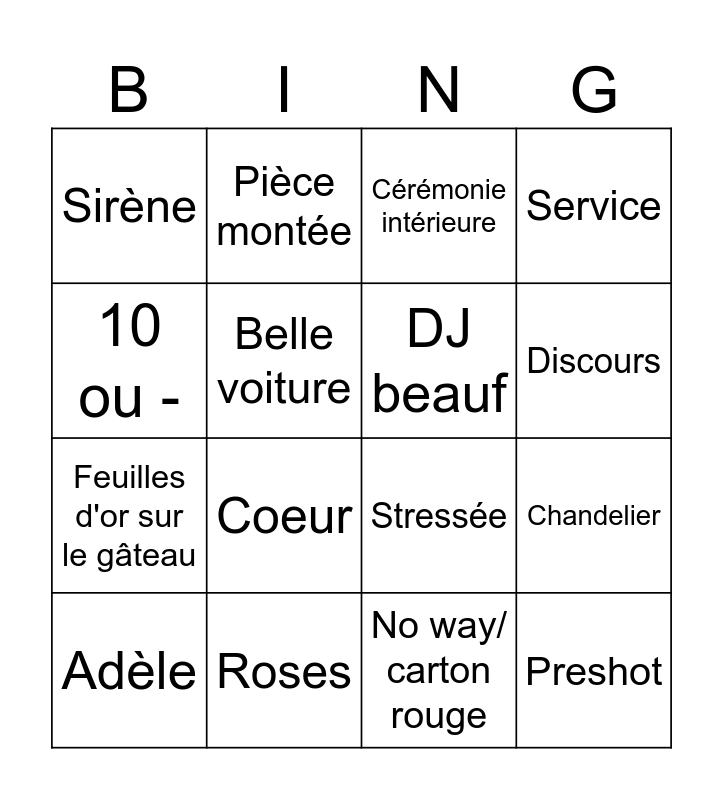 | B | I | N | G |
|---|---|---|---|
| Sirène | Pièce montée | Cérémonie intérieure | Service |
| 10 ou - | Belle voiture | DJ beauf | Discours |
| Feuilles d'or sur le gâteau | Coeur | Stressée | Chandelier |
| Adèle | Roses | No way/ carton rouge | Preshot |